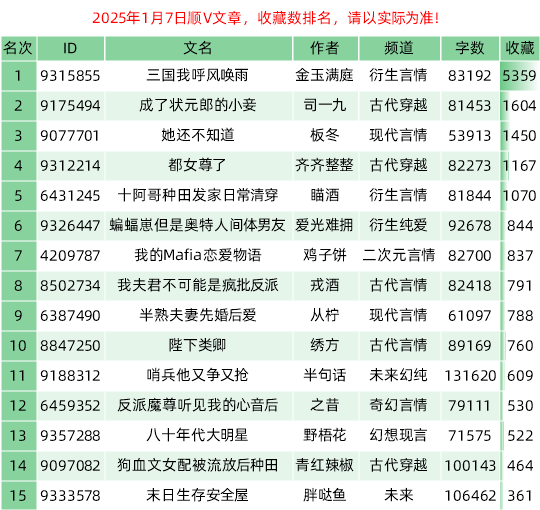 2025年1月7日顺V文章，收藏数排名，请以实际为准!

| 名次 | ID | 文名 | 作者 | 频道 | 字数 | 收藏 |
|---|---|---|---|---|---|---|
| 1 | 9315855 | 三国我呼风唤雨 | 金玉满庭 | 衍生言情 | 83192 | 5359 |
| 2 | 9175494 | 成了状元郎的小妾 | 司一九 | 古代穿越 | 81453 | 1604 |
| 3 | 9077701 | 她还不知道 | 板冬 | 现代言情 | 53913 | 1450 |
| 4 | 9312214 | 都女尊了 | 齐齐整整 | 古代穿越 | 82273 | 1167 |
| 5 | 6431245 | 十阿哥种田发家日常清穿 | 瞄酒 | 衍生言情 | 81844 | 1070 |
| 6 | 9326447 | 蝙蝠崽但是奥特人间体男友 | 爱光难拥 | 衍生纯爱 | 92678 | 844 |
| 7 | 4209787 | 我的Mafia恋爱物语 | 鸡子饼 | 二次元言情 | 82700 | 837 |
| 8 | 8502734 | 我夫君不可能是疯批反派 | 戎酒 | 古代言情 | 82418 | 791 |
| 9 | 6387490 | 半熟夫妻先婚后爱 | 从柠 | 现代言情 | 61097 | 788 |
| 10 | 8847250 | 陛下类卿 | 绣方 | 古代言情 | 89169 | 760 |
| 11 | 9188312 | 哨兵他又争又抢 | 半句话 | 未来幻纯 | 131620 | 609 |
| 12 | 6459352 | 反派魔尊听见我的心音后 | 之昔 | 奇幻言情 | 79111 | 530 |
| 13 | 9357288 | 八十年代大明星 | 野梧花 | 幻想现言 | 71575 | 522 |
| 14 | 9097082 | 狗血文女配被流放后种田 | 青红辣椒 | 古代穿越 | 100143 | 464 |
| 15 | 9333578 | 末日生存安全屋 | 胖哒鱼 | 未来 | 106462 | 361 |